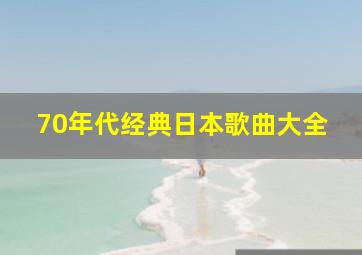 70年代经典日本歌曲大全